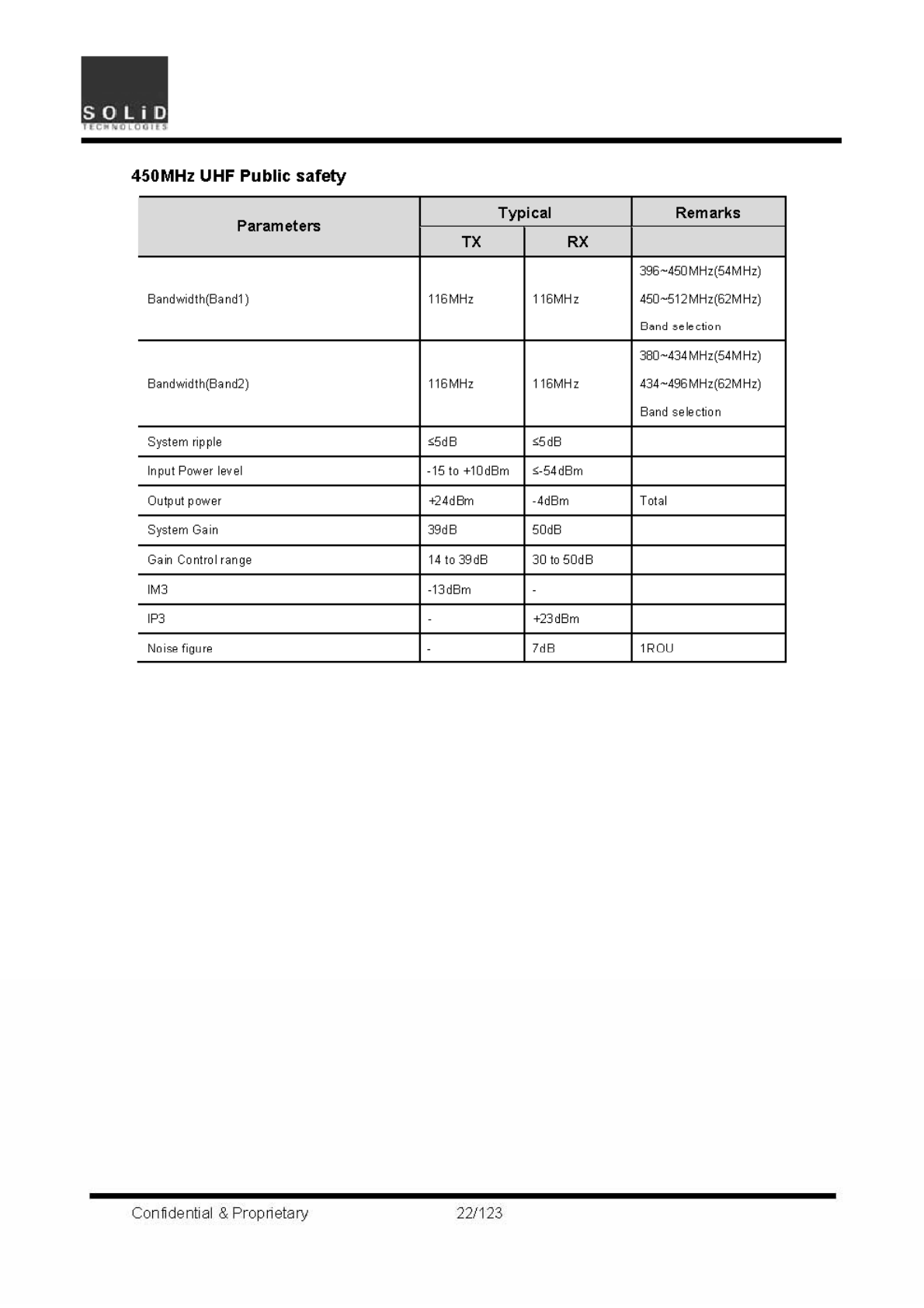 SOLiD
TECHNOLOGIES

450MHz UHF Public safety

| Parameters | Typical TX | Typical RX | Remarks |
|---|---|---|---|
| Bandwidth(Band1) | 116MHz | 116MHz | 396~450MHz(54MHz) 450~512MHz(62MHz) Band selection |
| Bandwidth(Band2) | 116MHz | 116MHz | 380~434MHz(54MHz) 434~496MHz(62MHz) Band selection |
| System ripple | ≤5dB | ≤5dB | |
| Input Power level | -15 to +10dBm | ≤-54dBm | |
| Output power | +24dBm | -4dBm | Total |
| System Gain | 39dB | 50dB | |
| Gain Control range | 14 to 39dB | 30 to 50dB | |
| IM3 | -13dBm | - | |
| IP3 | - | +23dBm | |
| Noise figure | - | 7dB | 1ROU |

Confidential & Proprietary 22/123